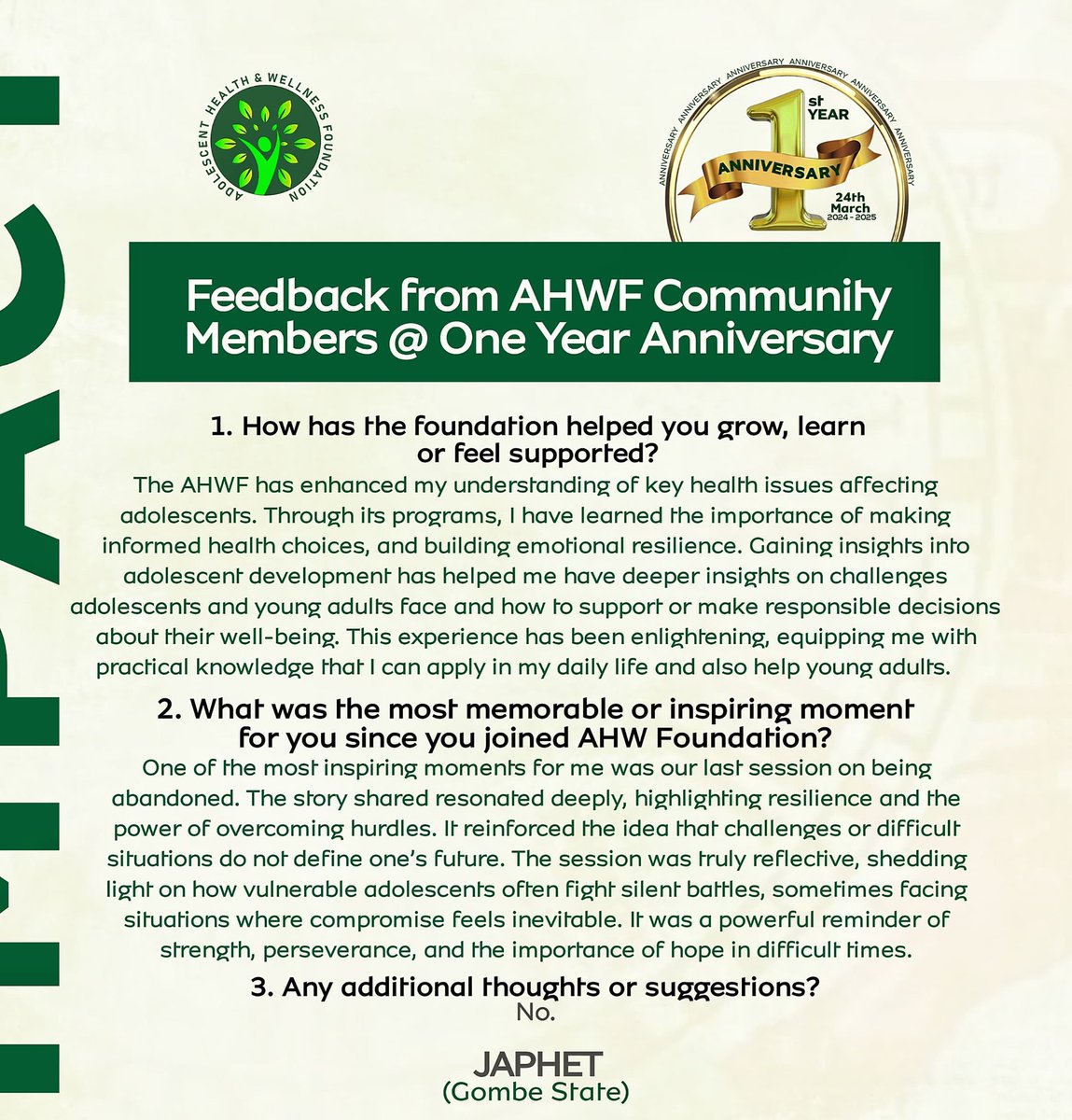 IMPACT

ADOLESCENT HEALTH & WELLNESS FOUNDATION

ANNIVERSARY ANNIVERSARY ANNIVERSARY ANNIVERSARY ANNIVERSARY ANNIVERSARY
1 st YEAR
ANNIVERSARY
24th March 2024 - 2025

Feedback from AHWF Community Members @ One Year Anniversary

1. How has the foundation helped you grow, learn or feel supported?
The AHWF has enhanced my understanding of key health issues affecting adolescents. Through its programs, I have learned the importance of making informed health choices, and building emotional resilience. Gaining insights into adolescent development has helped me have deeper insights on challenges adolescents and young adults face and how to support or make responsible decisions about their well-being. This experience has been enlightening, equipping me with practical knowledge that I can apply in my daily life and also help young adults.

2. What was the most memorable or inspiring moment for you since you joined AHW Foundation?
One of the most inspiring moments for me was our last session on being abandoned. The story shared resonated deeply, highlighting resilience and the power of overcoming hurdles. It reinforced the idea that challenges or difficult situations do not define one's future. The session was truly reflective, shedding light on how vulnerable adolescents often fight silent battles, sometimes facing situations where compromise feels inevitable. It was a powerful reminder of strength, perseverance, and the importance of hope in difficult times.

3. Any additional thoughts or suggestions?
No.

JAPHET
(Gombe State)